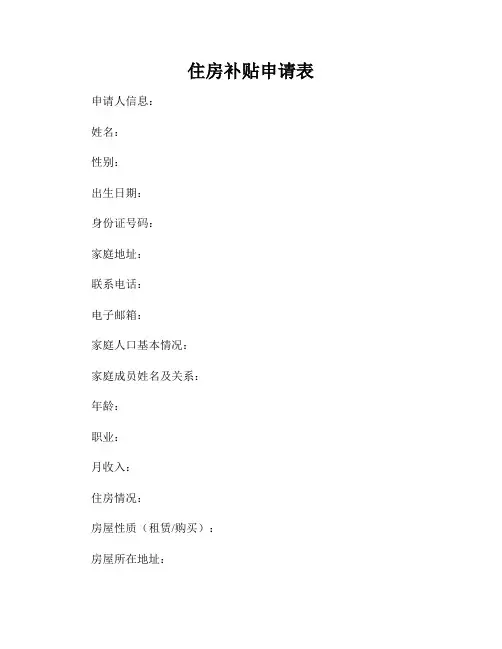 住房补贴申请表

申请人信息：

姓名：

性别：

出生日期：

身份证号码：

家庭地址：

联系电话：

电子邮箱：

家庭人口基本情况：

家庭成员姓名及关系：

年龄：

职业：

月收入：

住房情况：

房屋性质（租赁/购买）：

房屋所在地址：